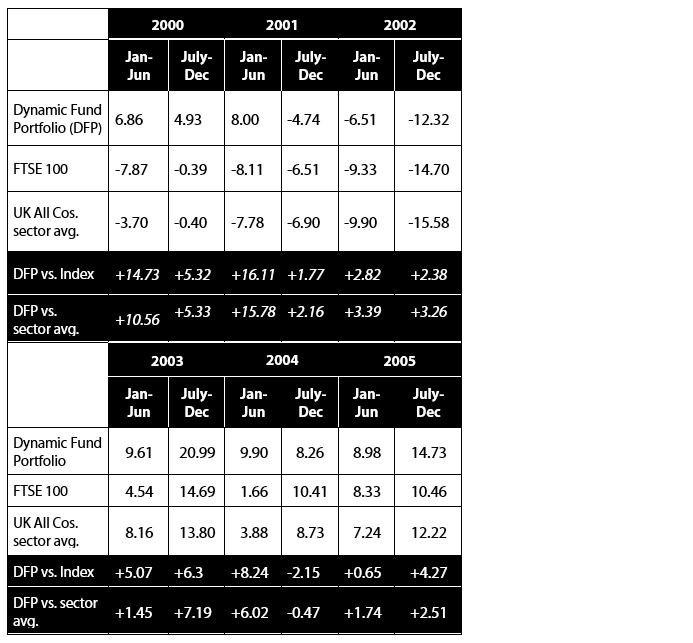 | | 2000 | | 2001 | | 2002 | |
|---|---|---|---|---|---|---|
| | Jan-Jun | July-Dec | Jan-Jun | July-Dec | Jan-Jun | July-Dec |
| Dynamic Fund Portfolio (DFP) | 6.86 | 4.93 | 8.00 | -4.74 | -6.51 | -12.32 |
| FTSE 100 | -7.87 | -0.39 | -8.11 | -6.51 | -9.33 | -14.70 |
| UK All Cos. sector avg. | -3.70 | -0.40 | -7.78 | -6.90 | -9.90 | -15.58 |
| DFP vs. Index | +14.73 | +5.32 | +16.11 | +1.77 | +2.82 | +2.38 |
| DFP vs. sector avg. | +10.56 | +5.33 | +15.78 | +2.16 | +3.39 | +3.26 |

| | 2003 | | 2004 | | 2005 | |
|---|---|---|---|---|---|---|
| | Jan-Jun | July-Dec | Jan-Jun | July-Dec | Jan-Jun | July-Dec |
| Dynamic Fund Portfolio | 9.61 | 20.99 | 9.90 | 8.26 | 8.98 | 14.73 |
| FTSE 100 | 4.54 | 14.69 | 1.66 | 10.41 | 8.33 | 10.46 |
| UK All Cos. sector avg. | 8.16 | 13.80 | 3.88 | 8.73 | 7.24 | 12.22 |
| DFP vs. Index | +5.07 | +6.3 | +8.24 | -2.15 | +0.65 | +4.27 |
| DFP vs. sector avg. | +1.45 | +7.19 | +6.02 | -0.47 | +1.74 | +2.51 |